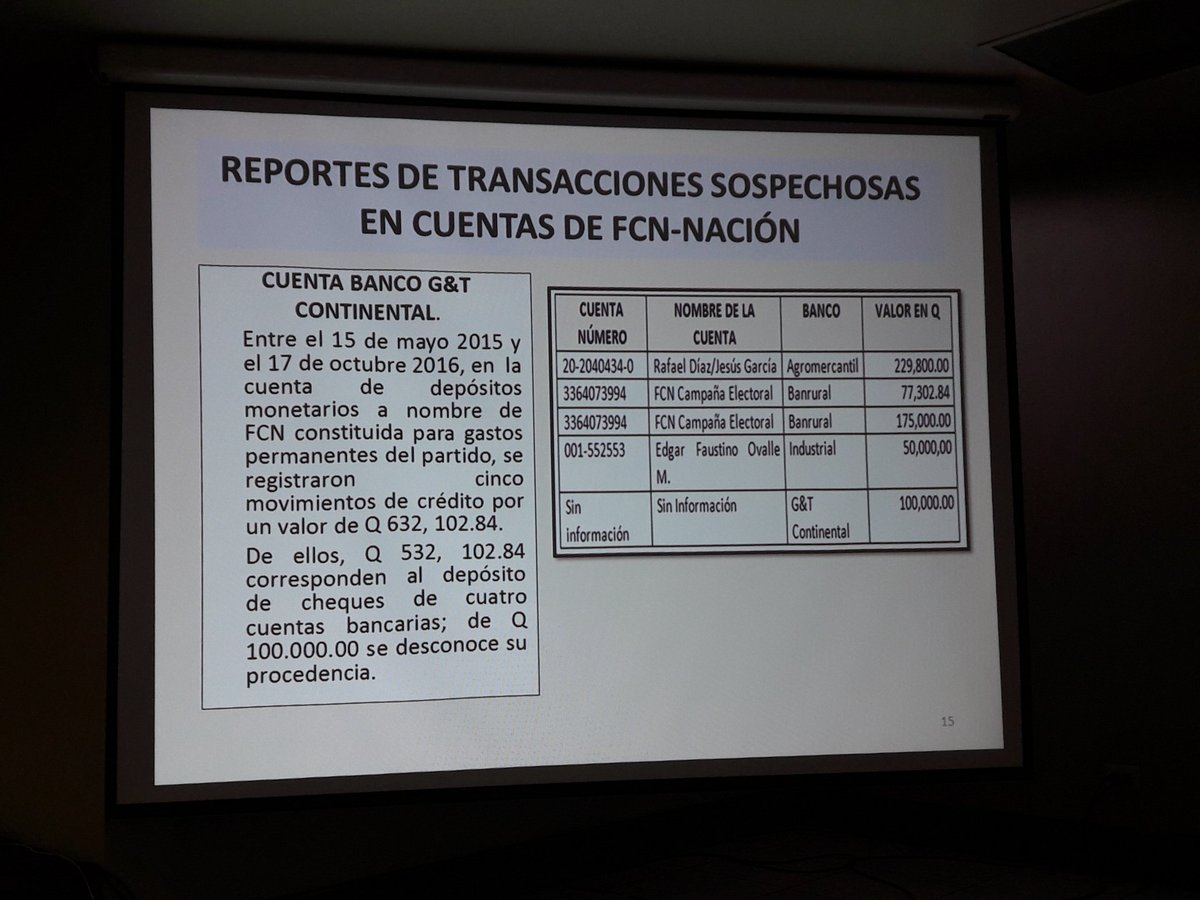 REPORTES DE TRANSACCIONES SOSPECHOSAS EN CUENTAS DE FCN-NACIÓN

CUENTA BANCO G&T CONTINENTAL.

Entre el 15 de mayo 2015 y el 17 de octubre 2016, en la cuenta de depósitos monetarios a nombre de FCN constituida para gastos permanentes del partido, se registraron cinco movimientos de crédito por un valor de Q 632, 102.84.

De ellos, Q 532, 102.84 corresponden al depósito de cheques de cuatro cuentas bancarias; de Q 100.000.00 se desconoce su procedencia.

| CUENTA NÚMERO | NOMBRE DE LA CUENTA | BANCO | VALOR EN Q |
|---|---|---|---|
| 20-2040434-0 | Rafael Díaz/Jesús García | Agromercantil | 229,800.00 |
| 3364073994 | FCN Campaña Electoral | Banrural | 77,302.84 |
| 3364073994 | FCN Campaña Electoral | Banrural | 175,000.00 |
| 001-552553 | Edgar Faustino Ovalle M. | Industrial | 50,000,00 |
| Sin información | Sin Información | G&T Continental | 100,000.00 |

15